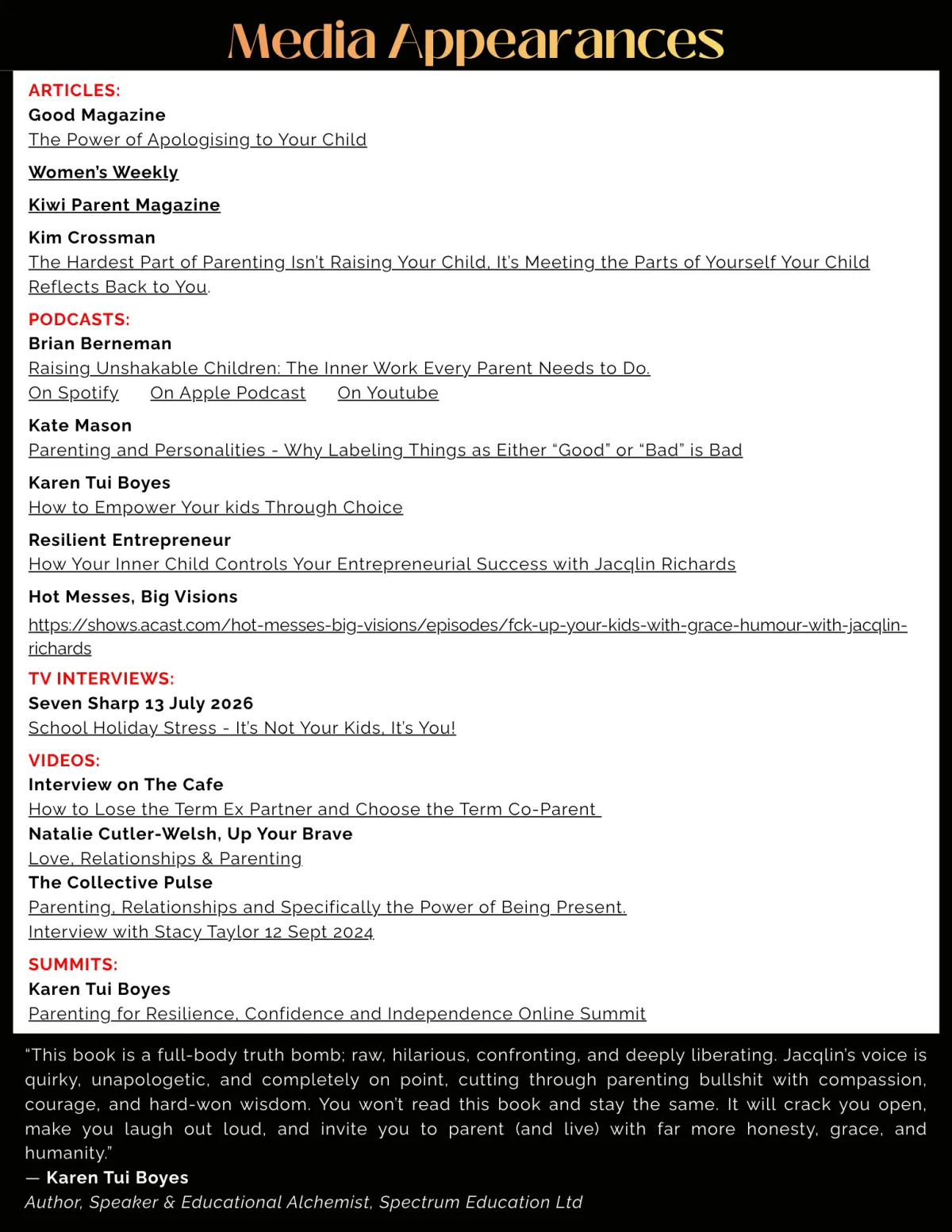 Media Appearances

ARTICLES:
Good Magazine
The Power of Apologising to Your Child

Women's Weekly

Kiwi Parent Magazine

Kim Crossman
The Hardest Part of Parenting Isn't Raising Your Child, It's Meeting the Parts of Yourself Your Child Reflects Back to You.

PODCASTS:
Brian Berneman
Raising Unshakable Children: The Inner Work Every Parent Needs to Do.
On Spotify On Apple Podcast On Youtube

Kate Mason
Parenting and Personalities - Why Labeling Things as Either "Good" or "Bad" is Bad

Karen Tui Boyes
How to Empower Your kids Through Choice

Resilient Entrepreneur
How Your Inner Child Controls Your Entrepreneurial Success with Jacqlin Richards

Hot Messes, Big Visions
https://shows.acast.com/hot-messes-big-visions/episodes/fck-up-your-kids-with-grace-humour-with-jacqlin-richards

TV INTERVIEWS:
Seven Sharp 13 July 2026
School Holiday Stress - It's Not Your Kids, It's You!

VIDEOS:
Interview on The Cafe
How to Lose the Term Ex Partner and Choose the Term Co-Parent
Natalie Cutler-Welsh, Up Your Brave
Love, Relationships & Parenting
The Collective Pulse
Parenting, Relationships and Specifically the Power of Being Present.
Interview with Stacy Taylor 12 Sept 2024

SUMMITS:
Karen Tui Boyes
Parenting for Resilience, Confidence and Independence Online Summit

"This book is a full-body truth bomb; raw, hilarious, confronting, and deeply liberating. Jacqlin's voice is quirky, unapologetic, and completely on point, cutting through parenting bullshit with compassion, courage, and hard-won wisdom. You won't read this book and stay the same. It will crack you open, make you laugh out loud, and invite you to parent (and live) with far more honesty, grace, and humanity."
— Karen Tui Boyes
Author, Speaker & Educational Alchemist, Spectrum Education Ltd